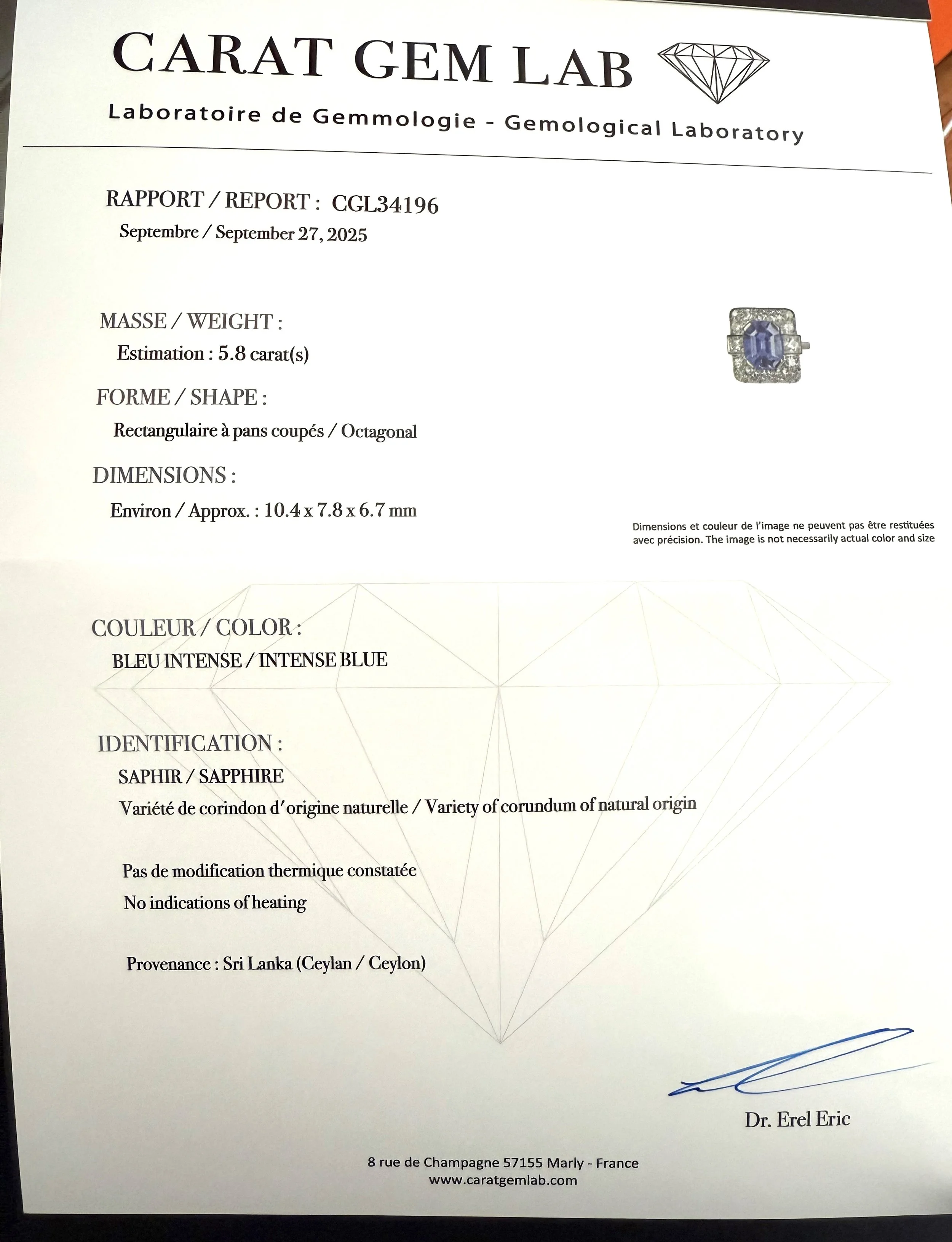 CARAT GEM LAB

Laboratoire de Gemmologie - Gemological Laboratory

RAPPORT / REPORT : CGL34196
Septembre / September 27, 2025

MASSE / WEIGHT :
Estimation : 5.8 carat(s)

FORME / SHAPE :
Rectangulaire à pans coupés / Octagonal

DIMENSIONS :
Environ / Approx. : 10.4 x 7.8 x 6.7 mm

Dimensions et couleur de l'image ne peuvent pas être restituées avec précision. The image is not necessarily actual color and size

COULEUR / COLOR :
BLEU INTENSE / INTENSE BLUE

IDENTIFICATION :
SAPHIR / SAPPHIRE
Variété de corindon d'origine naturelle / Variety of corundum of natural origin

Pas de modification thermique constatée
No indications of heating

Provenance : Sri Lanka (Ceylan / Ceylon)

Dr. Erel Eric

8 rue de Champagne 57155 Marly - France
www.caratgemlab.com